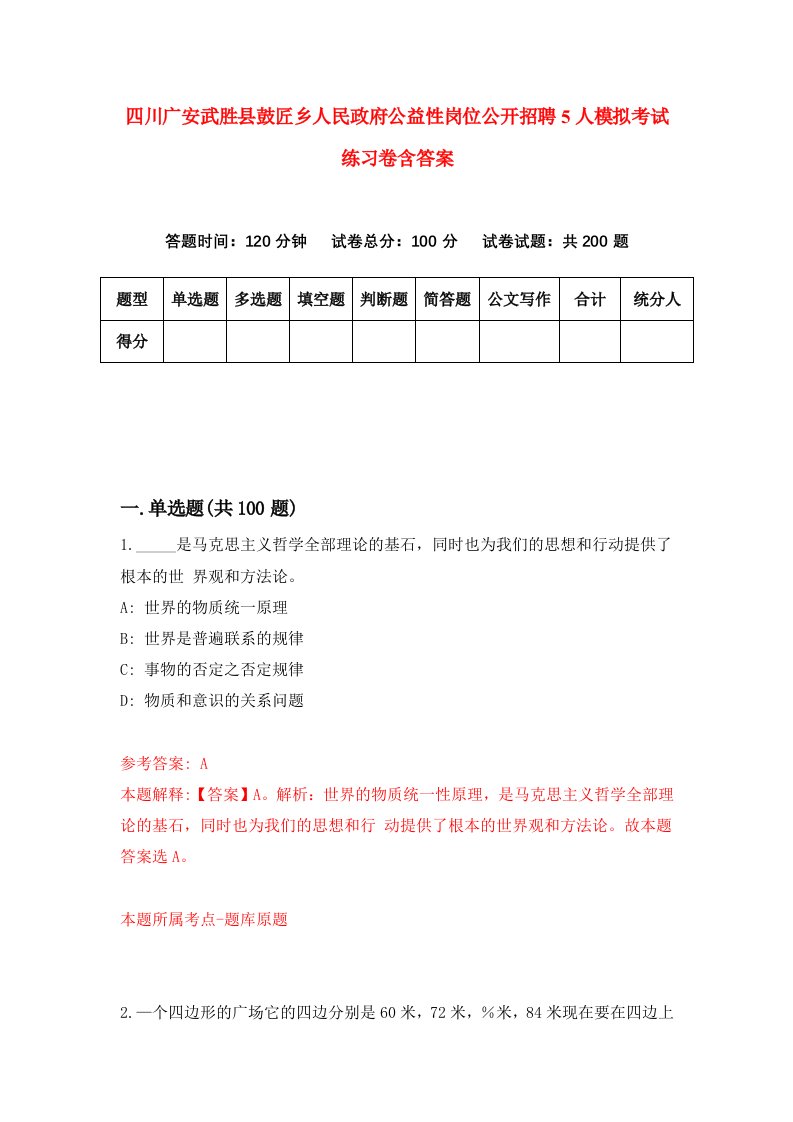 四川广安武胜县鼓匠乡人民政府公益性岗位公开招聘5人模拟考试练习卷含答案

答题时间：120分钟　试卷总分：100分　试卷试题：共200题

| 题型 | 单选题 | 多选题 | 填空题 | 判断题 | 简答题 | 公文写作 | 合计 | 统分人 |
|---|---|---|---|---|---|---|---|---|
| 得分 | | | | | | | | |

一.单选题(共100题)

1._____是马克思主义哲学全部理论的基石，同时也为我们的思想和行动提供了根本的世 界观和方法论。
A: 世界的物质统一原理
B: 世界是普遍联系的规律
C: 事物的否定之否定规律
D: 物质和意识的关系问题

参考答案: A
本题解释:【答案】A。解析：世界的物质统一性原理，是马克思主义哲学全部理论的基石，同时也为我们的思想和行 动提供了根本的世界观和方法论。故本题答案选A。

本题所属考点-题库原题

2.一个四边形的广场它的四边分别是60米，72米，%米，84米现在要在四边上